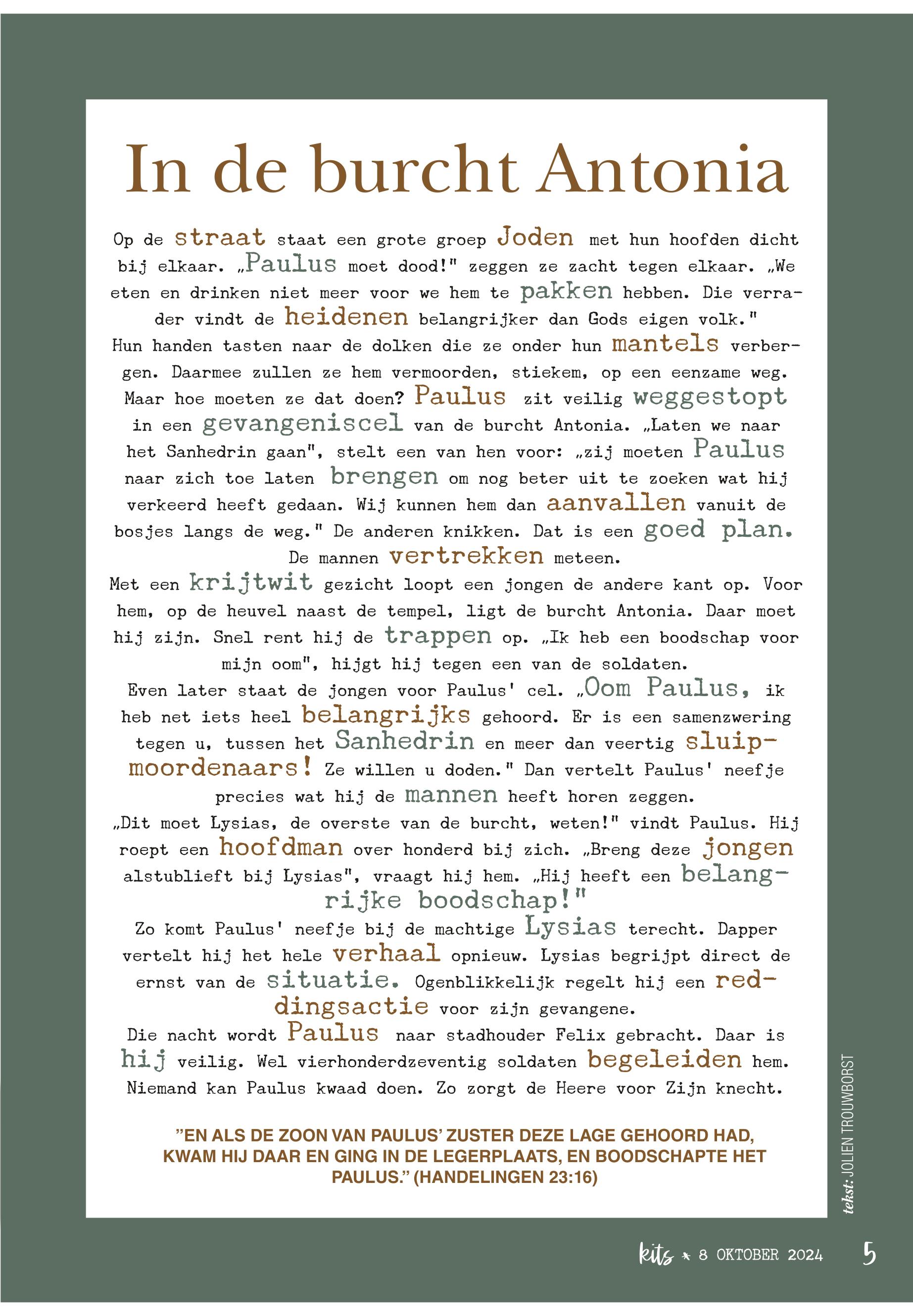 In de burcht Antonia

Op de straat staat een grote groep Joden met hun hoofden dicht bij elkaar. „Paulus moet dood!" zeggen ze zacht tegen elkaar. „We eten en drinken niet meer voor we hem te pakken hebben. Die verrader vindt de heidenen belangrijker dan Gods eigen volk."
Hun handen tasten naar de dolken die ze onder hun mantels verbergen. Daarmee zullen ze hem vermoorden, stiekem, op een eenzame weg. Maar hoe moeten ze dat doen? Paulus zit veilig weggestopt in een gevangeniscel van de burcht Antonia. „Laten we naar het Sanhedrin gaan", stelt een van hen voor: „zij moeten Paulus naar zich toe laten brengen om nog beter uit te zoeken wat hij verkeerd heeft gedaan. Wij kunnen hem dan aanvallen vanuit de bosjes langs de weg." De anderen knikken. Dat is een goed plan. De mannen vertrekken meteen.
Met een krijtwit gezicht loopt een jongen de andere kant op. Voor hem, op de heuvel naast de tempel, ligt de burcht Antonia. Daar moet hij zijn. Snel rent hij de trappen op. „Ik heb een boodschap voor mijn oom", hijgt hij tegen een van de soldaten.
Even later staat de jongen voor Paulus' cel. „Oom Paulus, ik heb net iets heel belangrijks gehoord. Er is een samenzwering tegen u, tussen het Sanhedrin en meer dan veertig sluipmoordenaars! Ze willen u doden." Dan vertelt Paulus' neefje precies wat hij de mannen heeft horen zeggen.
„Dit moet Lysias, de overste van de burcht, weten!" vindt Paulus. Hij roept een hoofdman over honderd bij zich. „Breng deze jongen alstublieft bij Lysias", vraagt hij hem. „Hij heeft een belangrijke boodschap!"
Zo komt Paulus' neefje bij de machtige Lysias terecht. Dapper vertelt hij het hele verhaal opnieuw. Lysias begrijpt direct de ernst van de situatie. Ogenblikkelijk regelt hij een reddingsactie voor zijn gevangene.
Die nacht wordt Paulus naar stadhouder Felix gebracht. Daar is hij veilig. Wel vierhonderdzeventig soldaten begeleiden hem. Niemand kan Paulus kwaad doen. Zo zorgt de Heere voor Zijn knecht.

"EN ALS DE ZOON VAN PAULUS' ZUSTER DEZE LAGE GEHOORD HAD, KWAM HIJ DAAR EN GING IN DE LEGERPLAATS, EN BOODSCHAPTE HET PAULUS." (HANDELINGEN 23:16)

tekst: JOLIEN TROUWBORST

kits 8 OKTOBER 2024 5